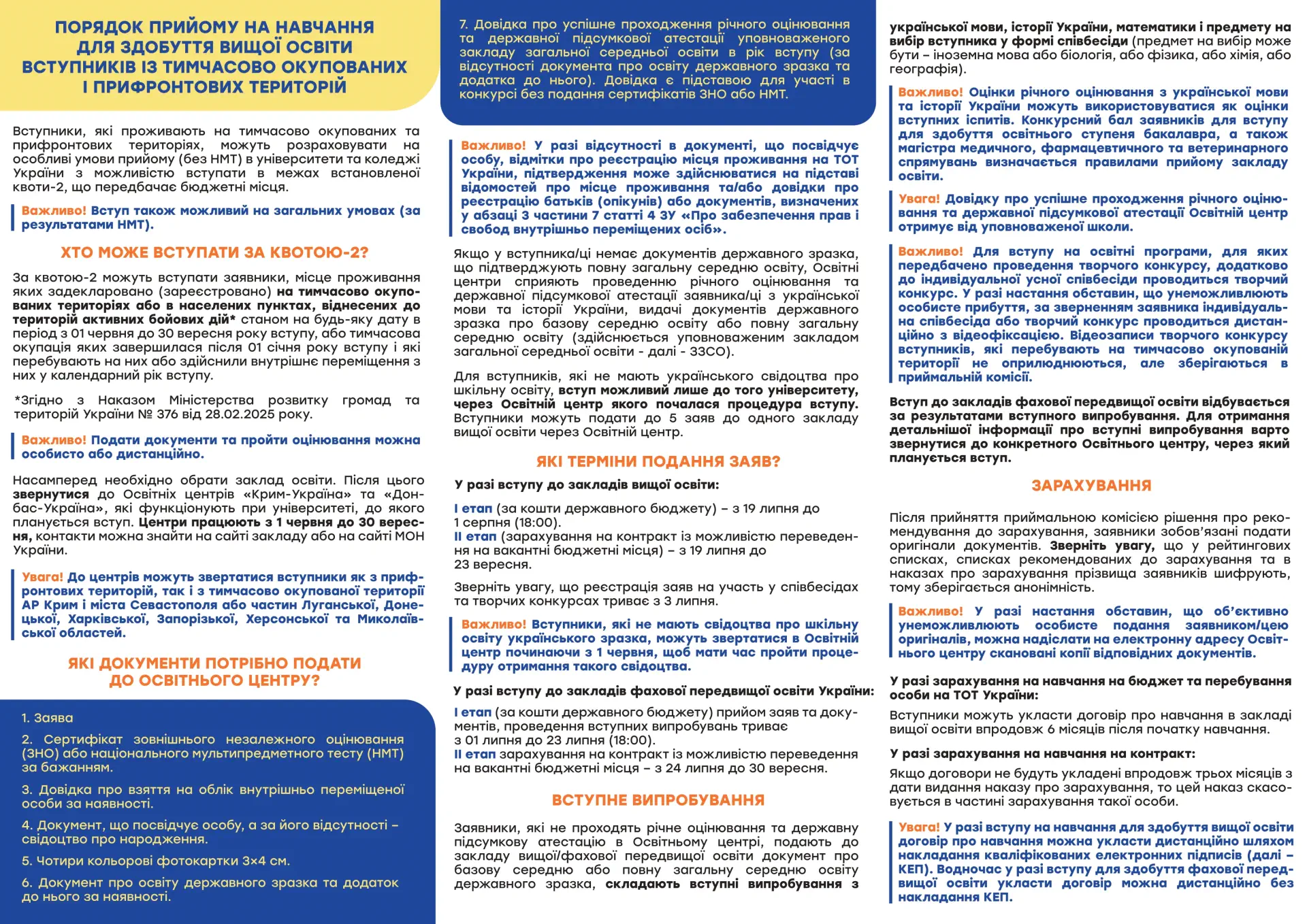 ПОРЯДОК ПРИЙОМУ НА НАВЧАННЯ ДЛЯ ЗДОБУТТЯ ВИЩОЇ ОСВІТИ ВСТУПНИКІВ ІЗ ТИМЧАСОВО ОКУПОВАНИХ І ПРИФРОНТОВИХ ТЕРИТОРІЙ

Вступники, які проживають на тимчасово окупованих та прифронтових територіях, можуть розраховувати на особливі умови прийому (без НМТ) в університети та коледжі України з можливістю вступати в межах встановленої квоти-2, що передбачає бюджетні місця.

Важливо! Вступ також можливий на загальних умовах (за результатами НМТ).

ХТО МОЖЕ ВСТУПАТИ ЗА КВОТОЮ-2?

За квотою-2 можуть вступати заявники, місце проживання яких задекларовано (зареєстровано) на тимчасово окупованих територіях або в населених пунктах, віднесених до територій активних бойових дій* станом на будь-яку дату в період з 01 червня до 30 вересня року вступу, або тимчасова окупація яких завершилася після 01 січня року вступу і які перебувають на них або здійснили внутрішнє переміщення з них у календарний рік вступу.

*Згідно з Наказом Міністерства розвитку громад та територій України № 376 від 28.02.2025 року.

Важливо! Подати документи та пройти оцінювання можна особисто або дистанційно.

Насамперед необхідно обрати заклад освіти. Після цього звернутися до Освітніх центрів «Крим-Україна» та «Донбас-Україна», які функціонують при університеті, до якого планується вступ. Центри працюють з 1 червня до 30 вересня, контакти можна знайти на сайті закладу або на сайті МОН України.

Увага! До центрів можуть звертатися вступники як з прифронтових територій, так і з тимчасово окупованої території АР Крим і міста Севастополя або частин Луганської, Донецької, Харківської, Запорізької, Херсонської та Миколаївської областей.

ЯКІ ДОКУМЕНТИ ПОТРІБНО ПОДАТИ ДО ОСВІТНЬОГО ЦЕНТРУ?

1. Заява

2. Сертифікат зовнішнього незалежного оцінювання (ЗНО) або національного мультипредметного тесту (НМТ) за бажанням.

3. Довідка про взяття на облік внутрішньо переміщеної особи за наявності.

4. Документ, що посвідчує особу, а за його відсутності – свідоцтво про народження.

5. Чотири кольорові фотокартки 3×4 см.

6. Документ про освіту державного зразка та додаток до нього за наявності.

7. Довідка про успішне проходження річного оцінювання та державної підсумкової атестації уповноваженого закладу загальної середньої освіти в рік вступу (за відсутності документа про освіту державного зразка та додатка до нього). Довідка є підставою для участі в конкурсі без подання сертифікатів ЗНО або НМТ.

Важливо! У разі відсутності в документі, що посвідчує особу, відмітки про реєстрацію місця проживання на ТОТ України, підтвердження може здійснюватися на підставі відомостей про місце проживання та/або довідки про реєстрацію батьків (опікунів) або документів, визначених у абзаці 3 частини 7 статті 4 ЗУ «Про забезпечення прав і свобод внутрішньо переміщених осіб».

Якщо у вступника/ці немає документів державного зразка, що підтверджують повну загальну середню освіту, Освітні центри сприяють проведенню річного оцінювання та державної підсумкової атестації заявника/ці з української мови та історії України, видачі документів державного зразка про базову середню освіту або повну загальну середню освіту (здійснюється уповноваженим закладом загальної середньої освіти - далі - ЗЗСО).

Для вступників, які не мають українського свідоцтва про шкільну освіту, вступ можливий лише до того університету, через Освітній центр якого почалася процедура вступу. Вступники можуть подати до 5 заяв до одного закладу вищої освіти через Освітній центр.

ЯКІ ТЕРМІНИ ПОДАННЯ ЗАЯВ?

У разі вступу до закладів вищої освіти:

І етап (за кошти державного бюджету) – з 19 липня до 1 серпня (18:00).
ІІ етап (зарахування на контракт із можливістю переведення на вакантні бюджетні місця) – з 19 липня до 23 вересня.

Зверніть увагу, що реєстрація заяв на участь у співбесідах та творчих конкурсах триває з 3 липня.

Важливо! Вступники, які не мають свідоцтва про шкільну освіту українського зразка, можуть звертатися в Освітній центр починаючи з 1 червня, щоб мати час пройти процедуру отримання такого свідоцтва.

У разі вступу до закладів фахової передвищої освіти України:

І етап (за кошти державного бюджету) прийом заяв та документів, проведення вступних випробувань триває з 01 липня до 23 липня (18:00).
ІІ етап зарахування на контракт із можливістю переведення на вакантні бюджетні місця – з 24 липня до 30 вересня.

ВСТУПНЕ ВИПРОБУВАННЯ

Заявники, які не проходять річне оцінювання та державну підсумкову атестацію в Освітньому центрі, подають до закладу вищої/фахової передвищої освіти документ про базову середню або повну загальну середню освіту державного зразка, складають вступні випробування з української мови, історії України, математики і предмету на вибір вступника у формі співбесіди (предмет на вибір може бути – іноземна мова або біологія, або фізика, або хімія, або географія).

Важливо! Оцінки річного оцінювання з української мови та історії України можуть використовуватися як оцінки вступних іспитів. Конкурсний бал заявників для вступу для здобуття освітнього ступеня бакалавра, а також магістра медичного, фармацевтичного та ветеринарного спрямувань визначається правилами прийому закладу освіти.

Увага! Довідку про успішне проходження річного оцінювання та державної підсумкової атестації Освітній центр отримує від уповноваженої школи.

Важливо! Для вступу на освітні програми, для яких передбачено проведення творчого конкурсу, додатково до індивідуальної усної співбесіди проводиться творчий конкурс. У разі настання обставин, що унеможливлюють особисте прибуття, за зверненням заявника індивідуальна співбесіда або творчий конкурс проводиться дистанційно з відеофіксацією. Відеозаписи творчого конкурсу вступників, які перебувають на тимчасово окупованій території не оприлюднюються, але зберігаються в приймальній комісії.

Вступ до закладів фахової передвищої освіти відбувається за результатами вступного випробування. Для отримання детальнішої інформації про вступні випробування варто звернутися до конкретного Освітнього центру, через який планується вступ.

ЗАРАХУВАННЯ

Після прийняття приймальною комісією рішення про рекомендування до зарахування, заявники зобов'язані подати оригінали документів. Зверніть увагу, що у рейтингових списках, списках рекомендованих до зарахування та в наказах про зарахування прізвища заявників шифрують, тому зберігається анонімність.

Важливо! У разі настання обставин, що об'єктивно унеможливлюють особисте подання заявником/цею оригіналів, можна надіслати на електронну адресу Освітнього центру скановані копії відповідних документів.

У разі зарахування на навчання на бюджет та перебування особи на ТОТ України:

Вступники можуть укласти договір про навчання в закладі вищої освіти впродовж 6 місяців після початку навчання.

У разі зарахування на навчання на контракт:

Якщо договори не будуть укладені впродовж трьох місяців з дати видання наказу про зарахування, то цей наказ скасовується в частині зарахування такої особи.

Увага! У разі вступу на навчання для здобуття вищої освіти договір про навчання можна укласти дистанційно шляхом накладання кваліфікованих електронних підписів (далі – КЕП). Водночас у разі вступу для здобуття фахової передвищої освіти укласти договір можна дистанційно без накладання КЕП.